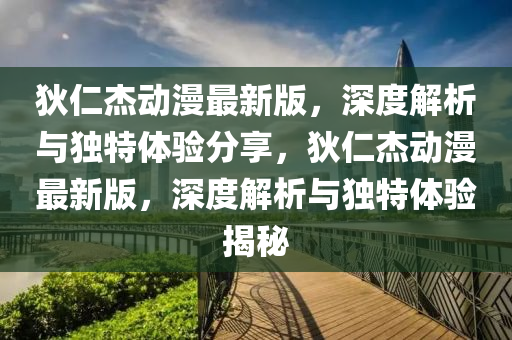 狄仁杰动漫最新版，深度解析与独特体验分享，狄仁杰动漫最新版，深度解析与独特体验揭秘